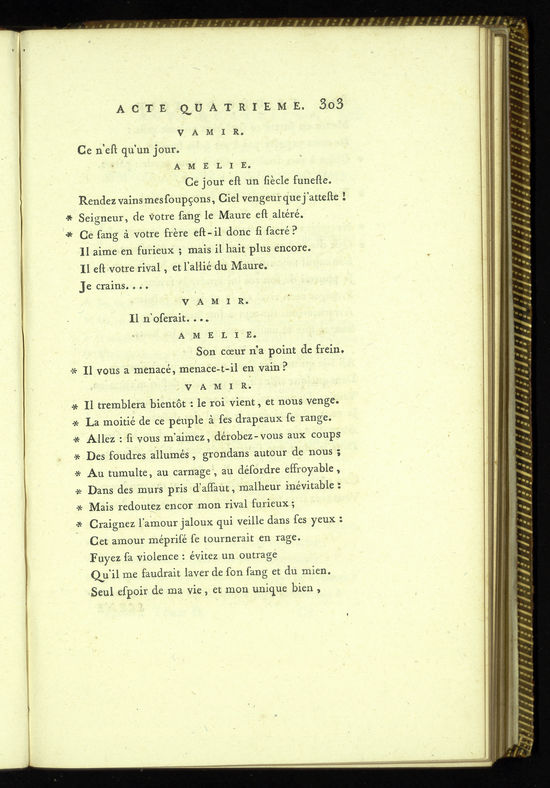 ACTE QUATRIEME. 303

VAMIR.

Ce n'eſt qu'un jour.

AMELIE.

Ce jour eſt un ſiècle funeſte.

Rendez vains mes ſoupçons, Ciel vengeur que j'atteſte !

* Seigneur, de votre ſang le Maure eſt altéré.

* Ce ſang à votre frère eſt-il donc ſi ſacré ?

Il aime en furieux ; mais il hait plus encore.

Il eſt votre rival, et l'allié du Maure.

Je crains....

VAMIR.

Il n'oſerait....

AMELIE.

Son cœur n'a point de frein.

* Il vous a menacé, menace-t-il en vain ?

VAMIR.

* Il tremblera bientôt : le roi vient, et nous venge.

* La moitié de ce peuple à ſes drapeaux ſe range.

* Allez : ſi vous m'aimez, dérobez-vous aux coups

* Des foudres allumés, grondans autour de nous ;

* Au tumulte, au carnage, au déſordre effroyable,

* Dans des murs pris d'aſſaut, malheur inévitable :

* Mais redoutez encor mon rival furieux ;

* Craignez l'amour jaloux qui veille dans ſes yeux :

Cet amour mépriſé ſe tournerait en rage.

Fuyez ſa violence : évitez un outrage

Qu'il me faudrait laver de ſon ſang et du mien.

Seul eſpoir de ma vie, et mon unique bien,